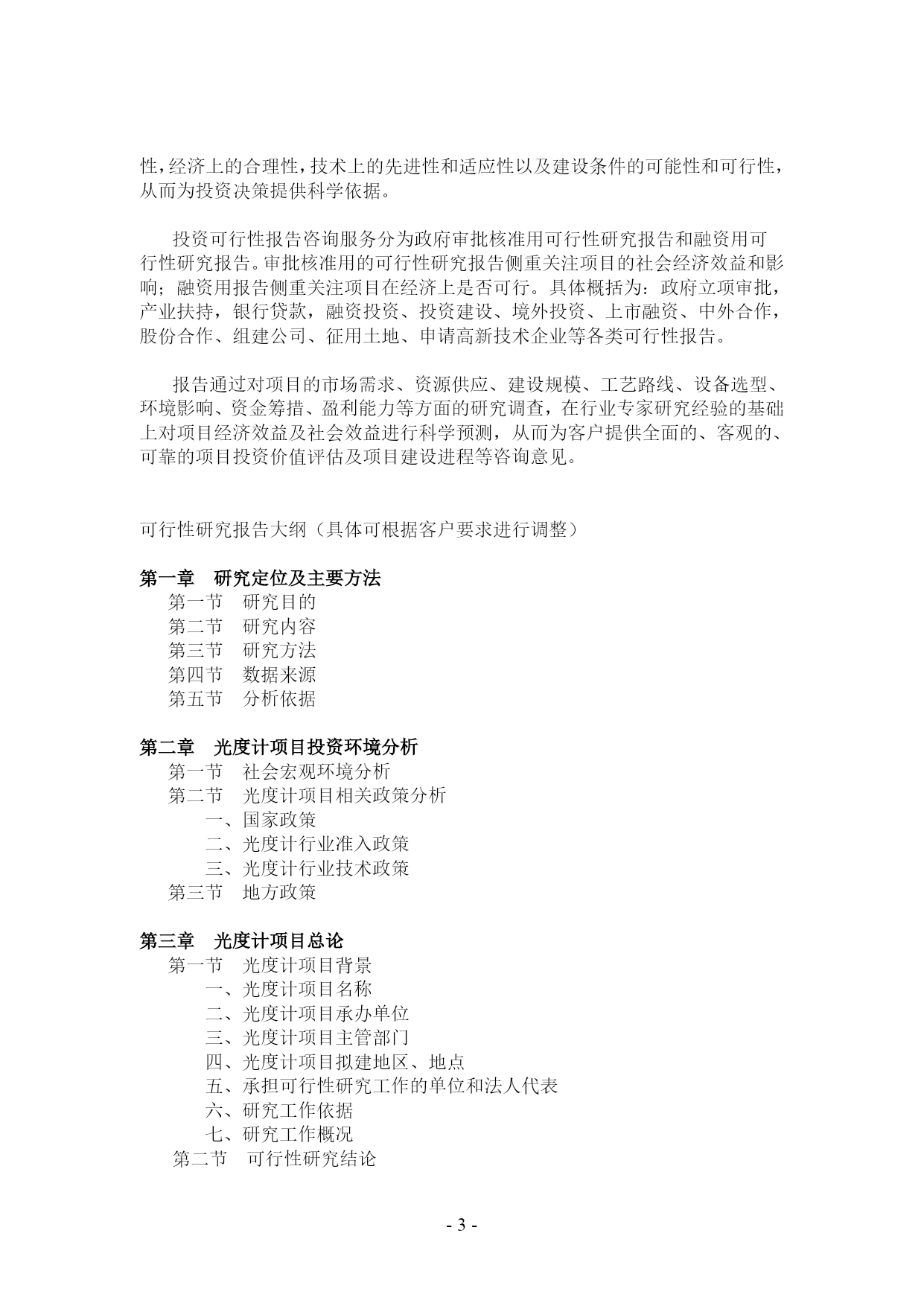 性，经济上的合理性，技术上的先进性和适应性以及建设条件的可能性和可行性，从而为投资决策提供科学依据。

投资可行性报告咨询服务分为政府审批核准用可行性研究报告和融资用可行性研究报告。审批核准用的可行性研究报告侧重关注项目的社会经济效益和影响；融资用报告侧重关注项目在经济上是否可行。具体概括为：政府立项审批，产业扶持，银行贷款，融资投资、投资建设、境外投资、上市融资、中外合作，股份合作、组建公司、征用土地、申请高新技术企业等各类可行性报告。

报告通过对项目的市场需求、资源供应、建设规模、工艺路线、设备选型、环境影响、资金筹措、盈利能力等方面的研究调查，在行业专家研究经验的基础上对项目经济效益及社会效益进行科学预测，从而为客户提供全面的、客观的、可靠的项目投资价值评估及项目建设进程等咨询意见。

可行性研究报告大纲（具体可根据客户要求进行调整）

第一章　研究定位及主要方法
第一节　研究目的
第二节　研究内容
第三节　研究方法
第四节　数据来源
第五节　分析依据

第二章　光度计项目投资环境分析
第一节　社会宏观环境分析
第二节　光度计项目相关政策分析
一、国家政策
二、光度计行业准入政策
三、光度计行业技术政策
第三节　地方政策

第三章　光度计项目总论
第一节　光度计项目背景
一、光度计项目名称
二、光度计项目承办单位
三、光度计项目主管部门
四、光度计项目拟建地区、地点
五、承担可行性研究工作的单位和法人代表
六、研究工作依据
七、研究工作概况
第二节　可行性研究结论

- 3 -